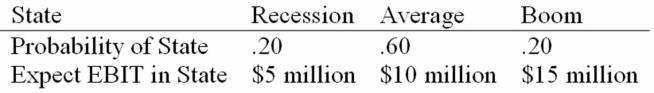 | State | Recession | Average | Boom |
|---|---|---|---|
| Probability of State | .20 | .60 | .20 |
| Expect EBIT in State | \$5 million | \$10 million | \$15 million |